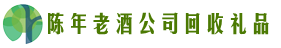 陈年老酒公司回收礼品